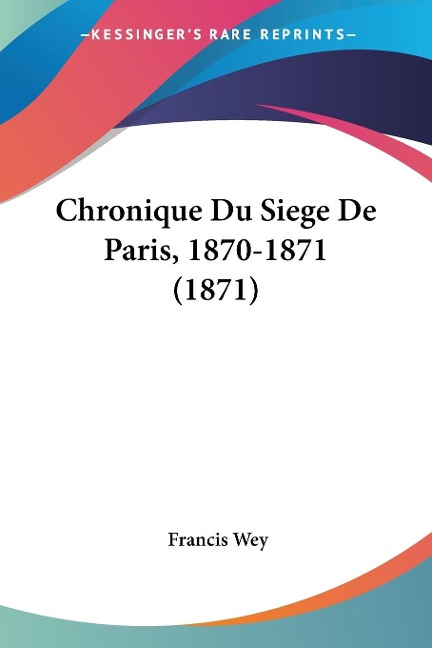 —KESSINGER'S RARE REPRINTS—

Chronique Du Siege De Paris, 1870-1871 (1871)

Francis Wey